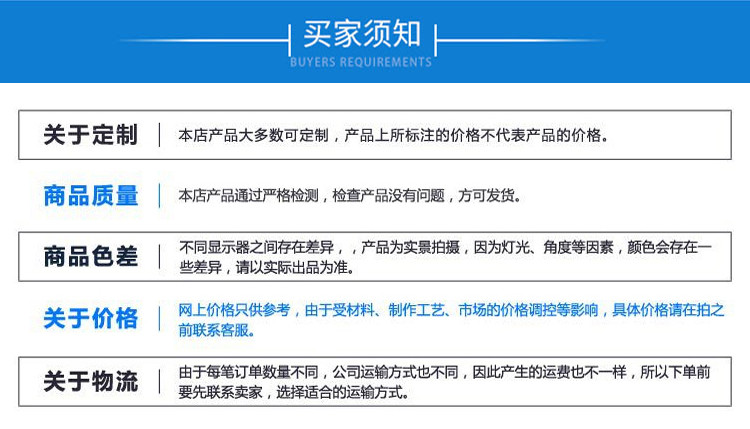 买家须知
BUYERS REQUIREMENTS

关于定制 | 本店产品大多数可定制，产品上所标注的价格不代表产品的价格。

商品质量 | 本店产品通过严格检测，检查产品没有问题，方可发货。

商品色差 | 不同显示器之间存在差异，，产品为实景拍摄，因为灯光、角度等因素，颜色会存在一些差异，请以实际出品为准。

关于价格 | 网上价格只供参考，由于受材料、制作工艺、市场的价格调控等影响，具体价格请在拍之前联系客服。

关于物流 | 由于每笔订单数量不同，公司运输方式也不同，因此产生的运费也不一样，所以下单前要先联系卖家，选择适合的运输方式。